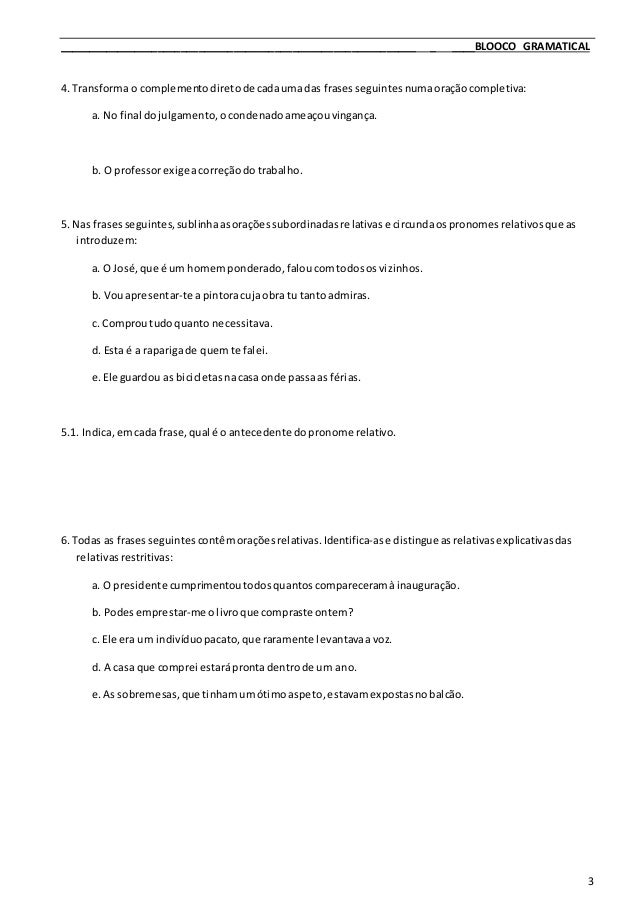 BLOOCO GRAMATICAL

4. Transforma o complemento direto de cada uma das frases seguintes numa oração completiva:

a. No final do julgamento, o condenado ameaçou vingança.

b. O professor exige a correção do trabalho.

5. Nas frases seguintes, sublinha as orações subordinadas relativas e circunda os pronomes relativos que as introduzem:

a. O José, que é um homem ponderado, falou com todos os vizinhos.

b. Vou apresentar-te a pintora cuja obra tu tanto admiras.

c. Comprou tudo quanto necessitava.

d. Esta é a rapariga de quem te falei.

e. Ele guardou as bicicletas na casa onde passa as férias.

5.1. Indica, em cada frase, qual é o antecedente do pronome relativo.

6. Todas as frases seguintes contêm orações relativas. Identifica-as e distingue as relativas explicativas das relativas restritivas:

a. O presidente cumprimentou todos quantos compareceram à inauguração.

b. Podes emprestar-me o livro que compraste ontem?

c. Ele era um indivíduo pacato, que raramente levantava a voz.

d. A casa que comprei estará pronta dentro de um ano.

e. As sobremesas, que tinham um ótimo aspeto, estavam expostas no balcão.

3